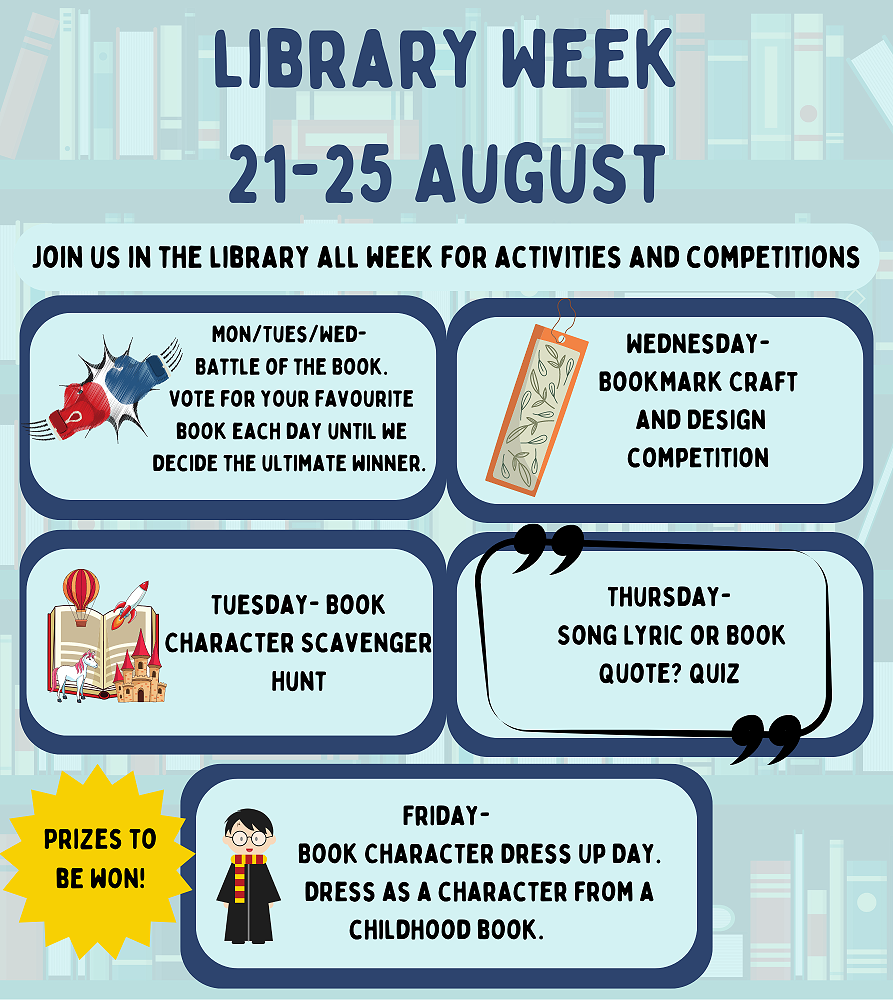 LIBRARY WEEK
21-25 AUGUST

JOIN US IN THE LIBRARY ALL WEEK FOR ACTIVITIES AND COMPETITIONS

MON/TUES/WED-
BATTLE OF THE BOOK.
VOTE FOR YOUR FAVOURITE BOOK EACH DAY UNTIL WE DECIDE THE ULTIMATE WINNER.

WEDNESDAY-
BOOKMARK CRAFT AND DESIGN COMPETITION

TUESDAY- BOOK CHARACTER SCAVENGER HUNT

THURSDAY-
SONG LYRIC OR BOOK QUOTE? QUIZ

PRIZES TO BE WON!

FRIDAY-
BOOK CHARACTER DRESS UP DAY.
DRESS AS A CHARACTER FROM A CHILDHOOD BOOK.